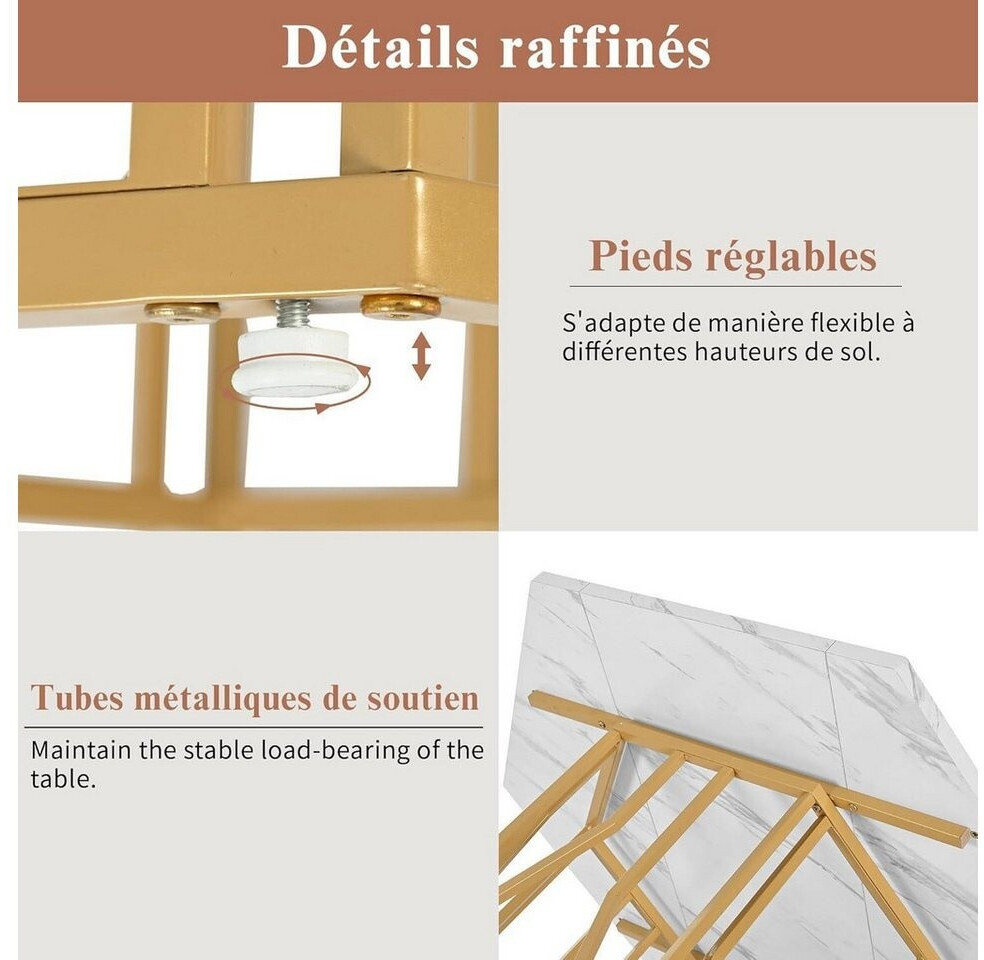 Détails raffinés

Pieds réglables

S'adapte de manière flexible à différentes hauteurs de sol.

Tubes métalliques de soutien

Maintain the stable load-bearing of the table.